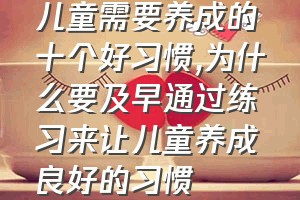 儿童需要养成的十个好习惯,为什么要及早通过练习来让儿童养成良好的习惯